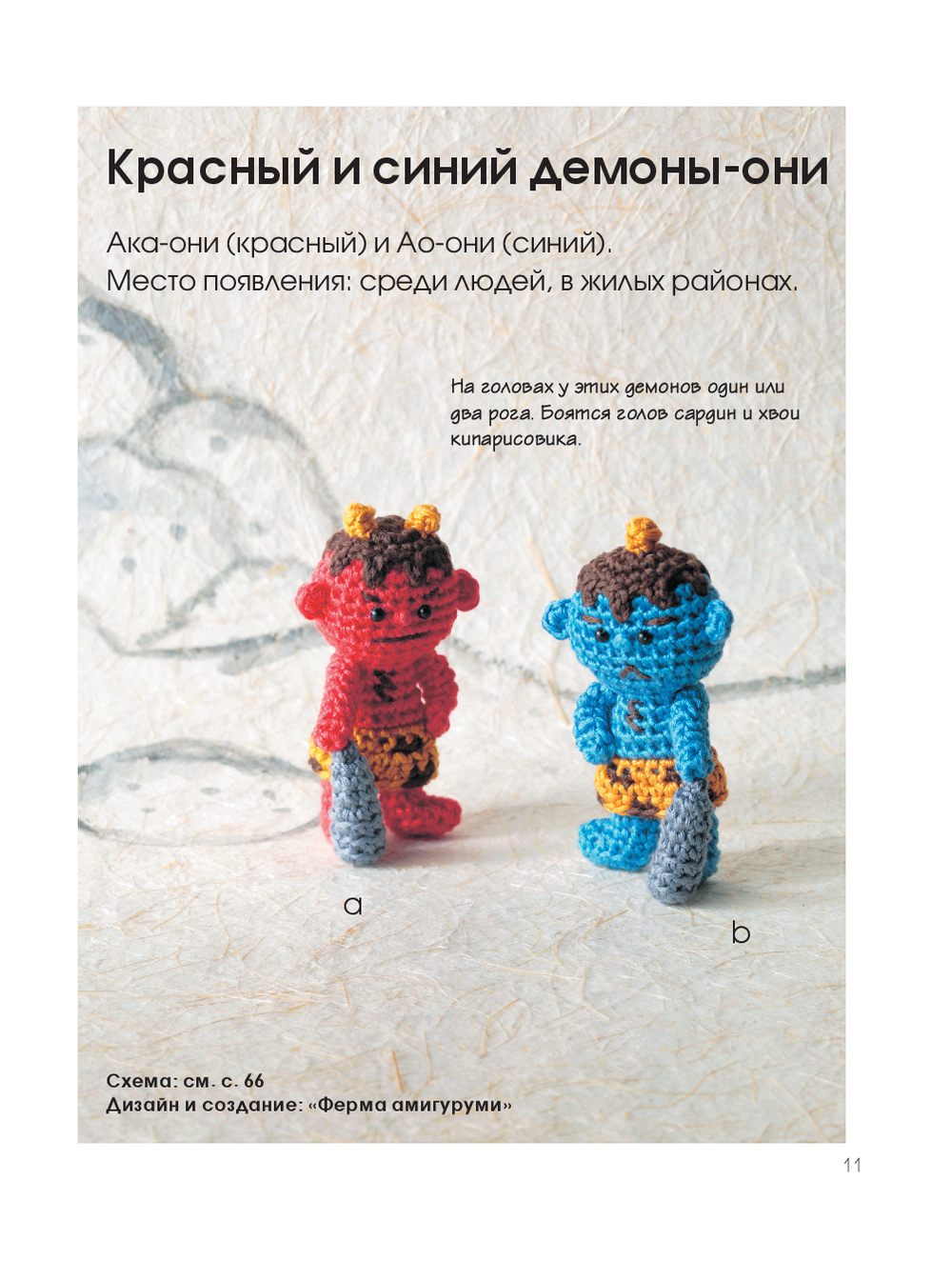 Красный и синий демоны-они

Ака-они (красный) и Ао-они (синий).
Место появления: среди людей, в жилых районах.

На головах у этих демонов один или два рога. Боятся голов сардин и хвои кипарисовика.

a

b

Схема: см. с. 66
Дизайн и создание: «Ферма амигуруми»

11